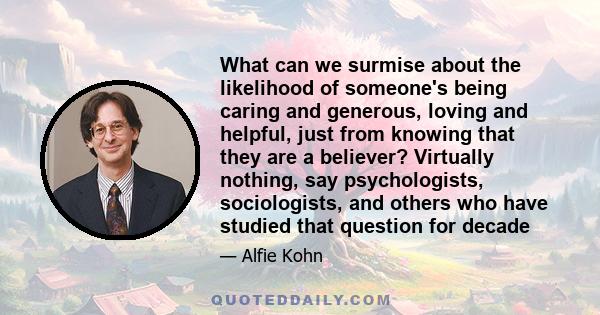 What can we surmise about the likelihood of someone's being caring and generous, loving and helpful, just from knowing that they are a believer? Virtually nothing, say psychologists, sociologists, and others who have studied that question for decade

— Alfie Kohn

QUOTEDDAILY.COM